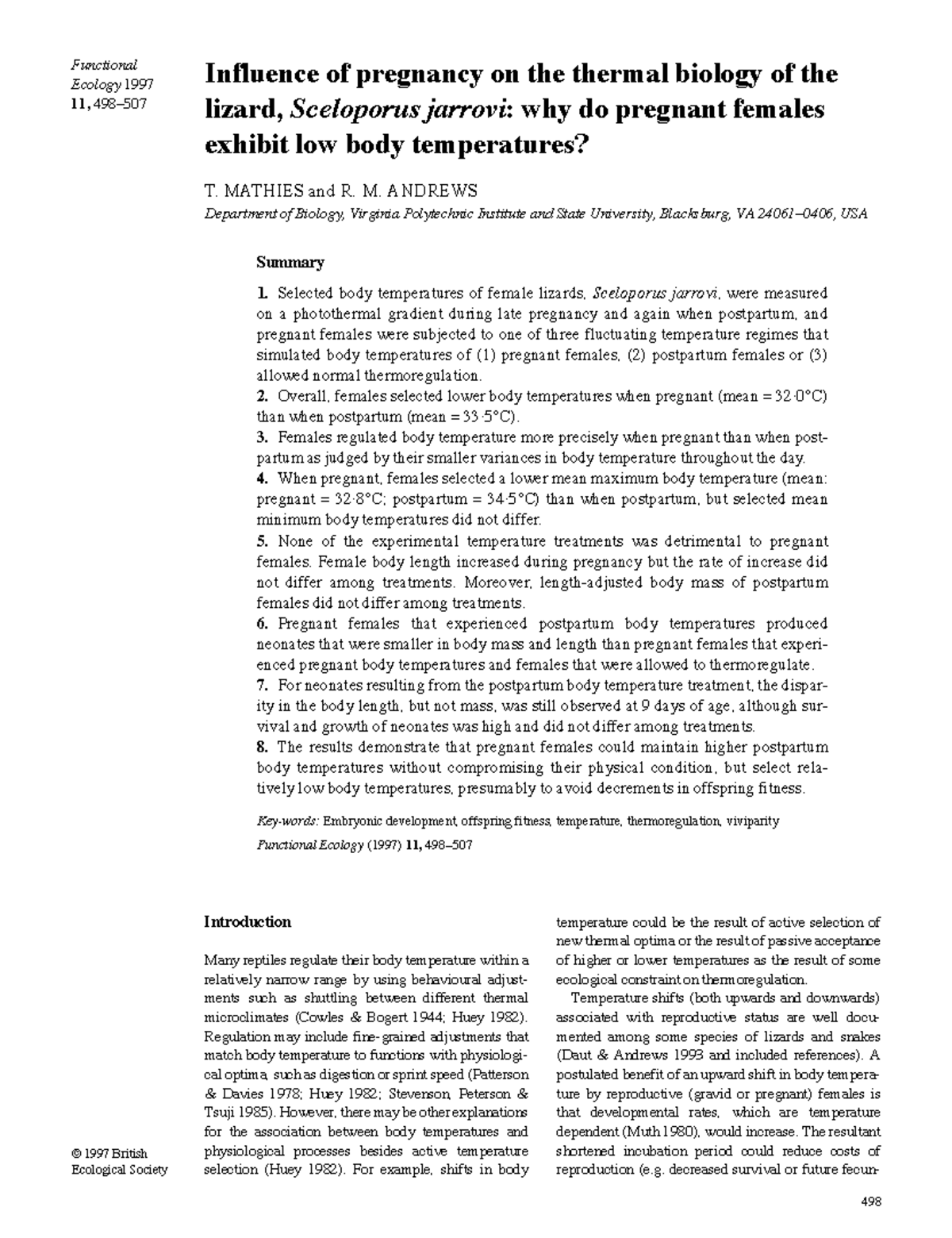 Functional Ecology 1997 11, 498–507

Influence of pregnancy on the thermal biology of the lizard, Sceloporus jarrovi: why do pregnant females exhibit low body temperatures?

T. MATHIES and R. M. ANDREWS

Department of Biology, Virginia Polytechnic Institute and State University, Blacksburg, VA 24061–0406, USA

Summary

1. Selected body temperatures of female lizards, Sceloporus jarrovi, were measured on a photothermal gradient during late pregnancy and again when postpartum, and pregnant females were subjected to one of three fluctuating temperature regimes that simulated body temperatures of (1) pregnant females, (2) postpartum females or (3) allowed normal thermoregulation.
2. Overall, females selected lower body temperatures when pregnant (mean = 32·0°C) than when postpartum (mean = 33·5°C).
3. Females regulated body temperature more precisely when pregnant than when postpartum as judged by their smaller variances in body temperature throughout the day.
4. When pregnant, females selected a lower mean maximum body temperature (mean: pregnant = 32·8°C; postpartum = 34·5°C) than when postpartum, but selected mean minimum body temperatures did not differ.
5. None of the experimental temperature treatments was detrimental to pregnant females. Female body length increased during pregnancy but the rate of increase did not differ among treatments. Moreover, length-adjusted body mass of postpartum females did not differ among treatments.
6. Pregnant females that experienced postpartum body temperatures produced neonates that were smaller in body mass and length than pregnant females that experienced pregnant body temperatures and females that were allowed to thermoregulate.
7. For neonates resulting from the postpartum body temperature treatment, the disparity in the body length, but not mass, was still observed at 9 days of age, although survival and growth of neonates was high and did not differ among treatments.
8. The results demonstrate that pregnant females could maintain higher postpartum body temperatures without compromising their physical condition, but select relatively low body temperatures, presumably to avoid decrements in offspring fitness.

Key-words: Embryonic development, offspring fitness, temperature, thermoregulation, viviparity

Functional Ecology (1997) 11, 498–507

Introduction

Many reptiles regulate their body temperature within a relatively narrow range by using behavioural adjustments such as shuttling between different thermal microclimates (Cowles & Bogert 1944; Huey 1982). Regulation may include fine-grained adjustments that match body temperature to functions with physiological optima, such as digestion or sprint speed (Patterson & Davies 1978; Huey 1982; Stevenson, Peterson & Tsuji 1985). However, there may be other explanations for the association between body temperatures and physiological processes besides active temperature selection (Huey 1982). For example, shifts in body temperature could be the result of active selection of new thermal optima or the result of passive acceptance of higher or lower temperatures as the result of some ecological constraint on thermoregulation.

Temperature shifts (both upwards and downwards) associated with reproductive status are well documented among some species of lizards and snakes (Daut & Andrews 1993 and included references). A postulated benefit of an upward shift in body temperature by reproductive (gravid or pregnant) females is that developmental rates, which are temperature dependent (Muth 1980), would increase. The resultant shortened incubation period could reduce costs of reproduction (e.g. decreased survival or future fecun-

© 1997 British Ecological Society

498